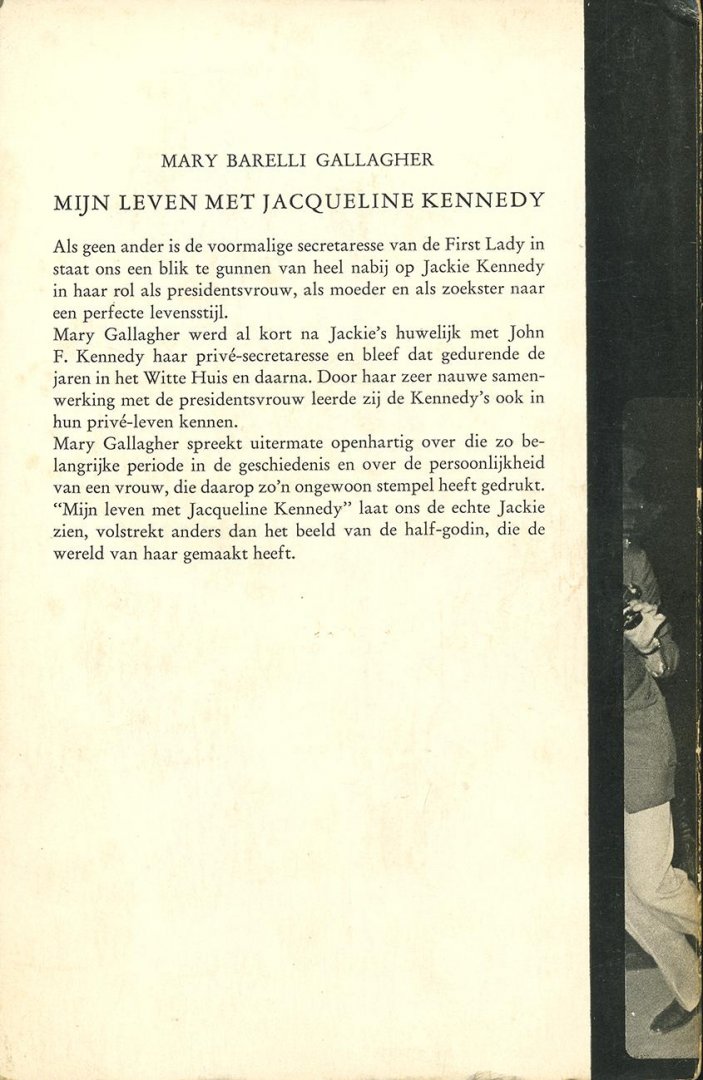 MARY BARELLI GALLAGHER

MIJN LEVEN MET JACQUELINE KENNEDY

Als geen ander is de voormalige secretaresse van de First Lady in staat ons een blik te gunnen van heel nabij op Jackie Kennedy in haar rol als presidentsvrouw, als moeder en als zoekster naar een perfecte levensstijl.
Mary Gallagher werd al kort na Jackie's huwelijk met John F. Kennedy haar privé-secretaresse en bleef dat gedurende de jaren in het Witte Huis en daarna. Door haar zeer nauwe samenwerking met de presidentsvrouw leerde zij de Kennedy's ook in hun privé-leven kennen.
Mary Gallagher spreekt uitermate openhartig over die zo belangrijke periode in de geschiedenis en over de persoonlijkheid van een vrouw, die daarop zo'n ongewoon stempel heeft gedrukt. "Mijn leven met Jacqueline Kennedy" laat ons de echte Jackie zien, volstrekt anders dan het beeld van de half-godin, die de wereld van haar gemaakt heeft.